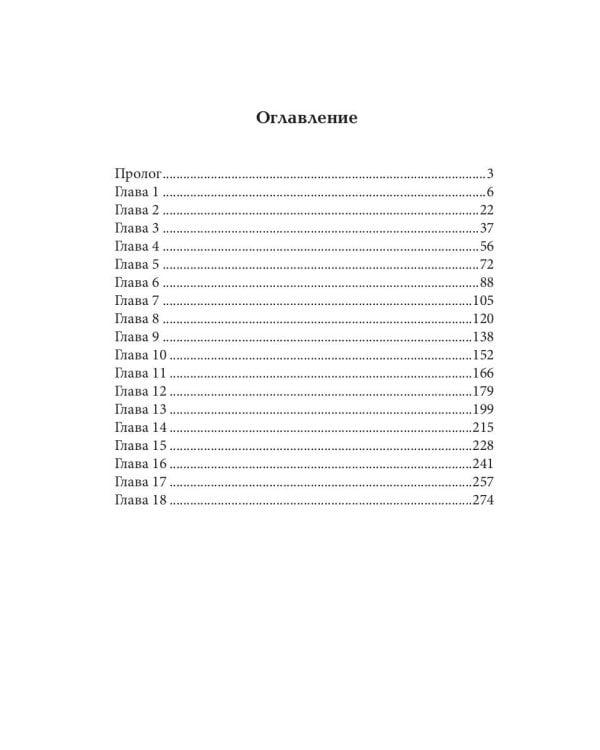 Оглавление

Пролог 3
Глава 1 6
Глава 2 22
Глава 3 37
Глава 4 56
Глава 5 72
Глава 6 88
Глава 7 105
Глава 8 120
Глава 9 138
Глава 10 152
Глава 11 166
Глава 12 179
Глава 13 199
Глава 14 215
Глава 15 228
Глава 16 241
Глава 17 257
Глава 18 274